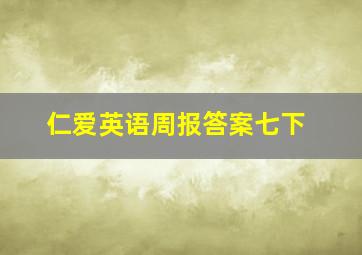 仁爱英语周报答案七下